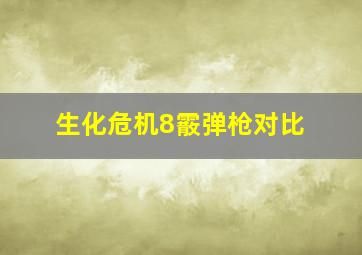 生化危机8霰弹枪对比